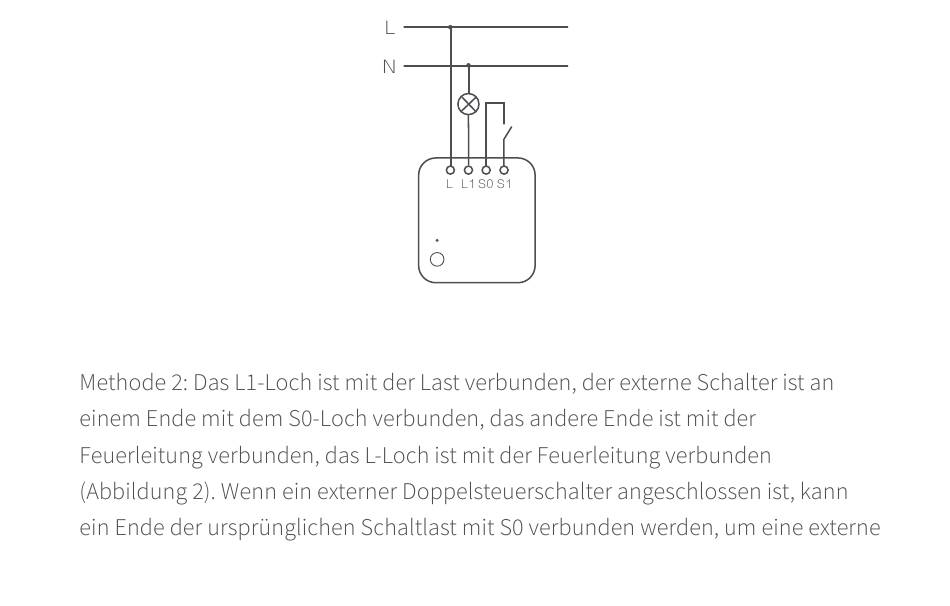 L
N
L L1 S0 S1

Methode 2: Das L1-Loch ist mit der Last verbunden, der externe Schalter ist an einem Ende mit dem S0-Loch verbunden, das andere Ende ist mit der Feuerleitung verbunden, das L-Loch ist mit der Feuerleitung verbunden (Abbildung 2). Wenn ein externer Doppelsteuerschalter angeschlossen ist, kann ein Ende der ursprünglichen Schaltlast mit S0 verbunden werden, um eine externe